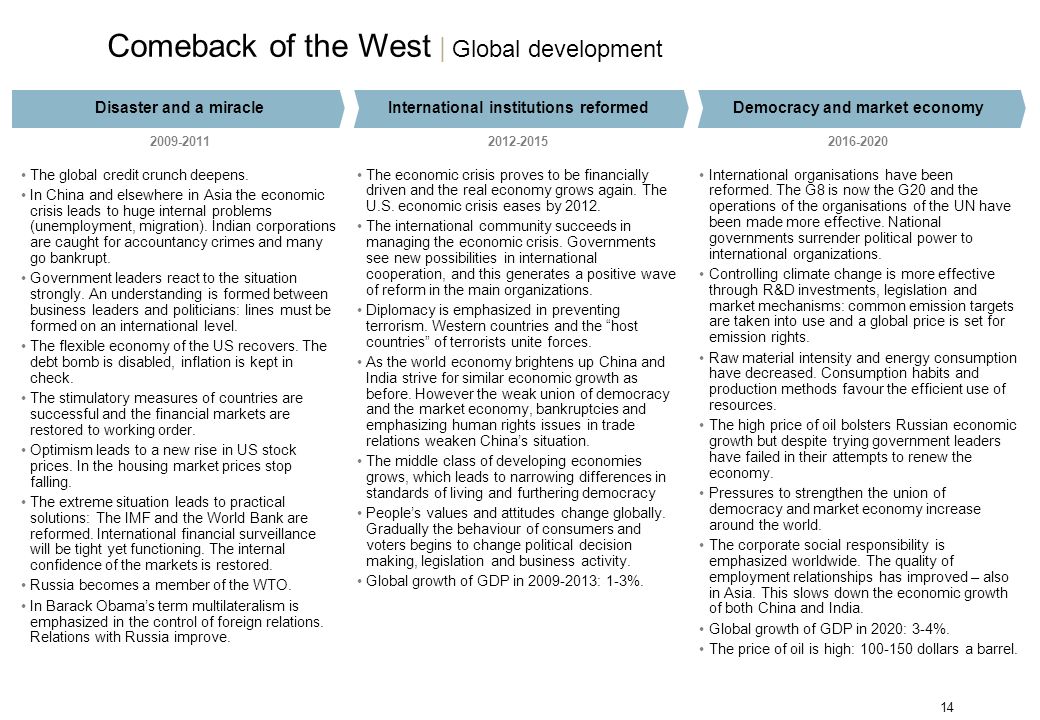 Comeback of the West | Global development

Disaster and a miracle

2009-2011

• The global credit crunch deepens.
• In China and elsewhere in Asia the economic crisis leads to huge internal problems (unemployment, migration). Indian corporations are caught for accountancy crimes and many go bankrupt.
• Government leaders react to the situation strongly. An understanding is formed between business leaders and politicians: lines must be formed on an international level.
• The flexible economy of the US recovers. The debt bomb is disabled, inflation is kept in check.
• The stimulatory measures of countries are successful and the financial markets are restored to working order.
• Optimism leads to a new rise in US stock prices. In the housing market prices stop falling.
• The extreme situation leads to practical solutions: The IMF and the World Bank are reformed. International financial surveillance will be tight yet functioning. The internal confidence of the markets is restored.
• Russia becomes a member of the WTO.
• In Barack Obama's term multilateralism is emphasized in the control of foreign relations. Relations with Russia improve.

International institutions reformed

2012-2015

• The economic crisis proves to be financially driven and the real economy grows again. The U.S. economic crisis eases by 2012.
• The international community succeeds in managing the economic crisis. Governments see new possibilities in international cooperation, and this generates a positive wave of reform in the main organizations.
• Diplomacy is emphasized in preventing terrorism. Western countries and the "host countries" of terrorists unite forces.
• As the world economy brightens up China and India strive for similar economic growth as before. However the weak union of democracy and the market economy, bankruptcies and emphasizing human rights issues in trade relations weaken China's situation.
• The middle class of developing economies grows, which leads to narrowing differences in standards of living and furthering democracy
• People's values and attitudes change globally. Gradually the behaviour of consumers and voters begins to change political decision making, legislation and business activity.
• Global growth of GDP in 2009-2013: 1-3%.

Democracy and market economy

2016-2020

• International organisations have been reformed. The G8 is now the G20 and the operations of the organisations of the UN have been made more effective. National governments surrender political power to international organizations.
• Controlling climate change is more effective through R&D investments, legislation and market mechanisms: common emission targets are taken into use and a global price is set for emission rights.
• Raw material intensity and energy consumption have decreased. Consumption habits and production methods favour the efficient use of resources.
• The high price of oil bolsters Russian economic growth but despite trying government leaders have failed in their attempts to renew the economy.
• Pressures to strengthen the union of democracy and market economy increase around the world.
• The corporate social responsibility is emphasized worldwide. The quality of employment relationships has improved – also in Asia. This slows down the economic growth of both China and India.
• Global growth of GDP in 2020: 3-4%.
• The price of oil is high: 100-150 dollars a barrel.

14